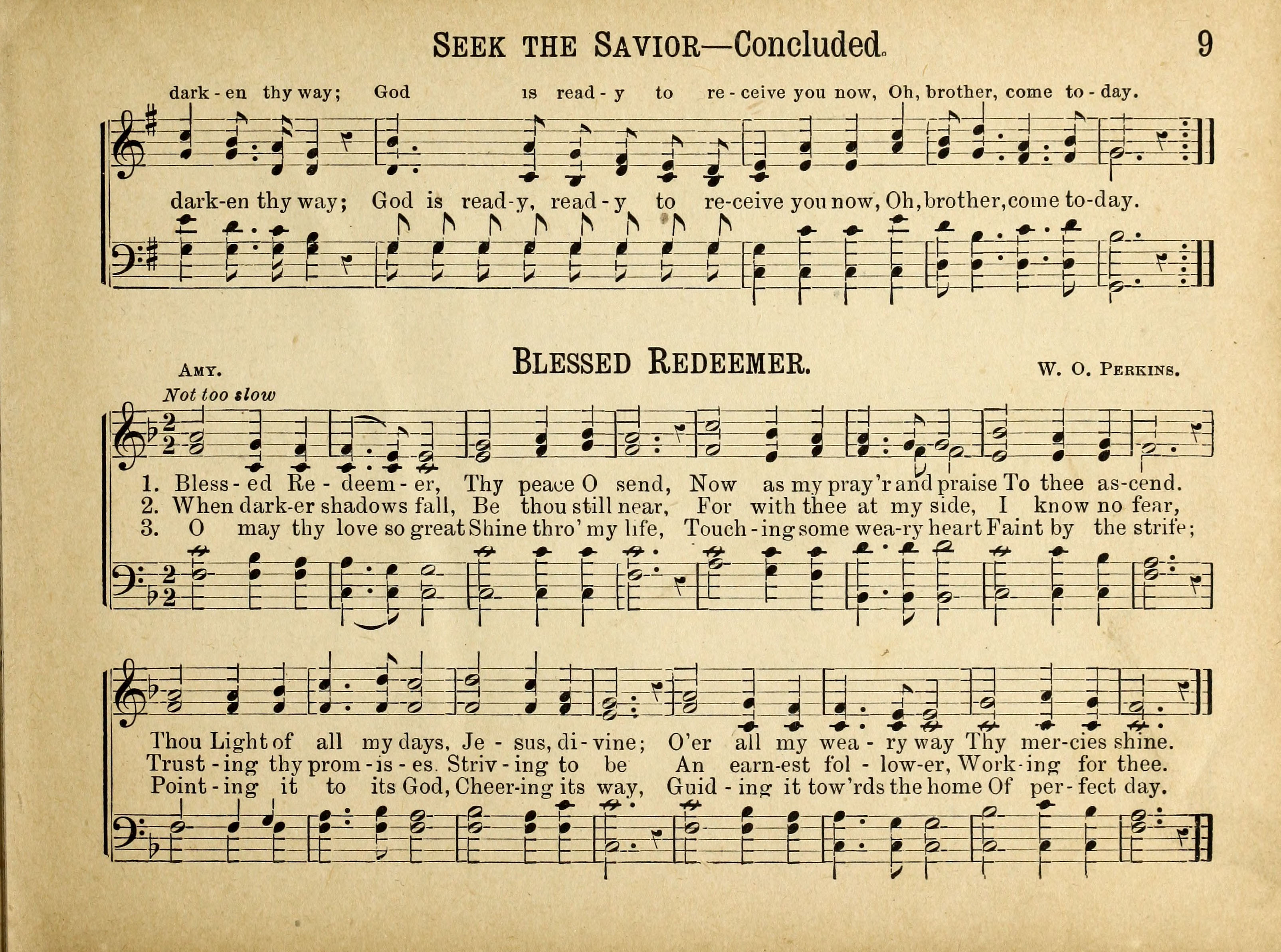 SEEK THE SAVIOR—Concluded. 9

dark - en thy way; God is read - y to re - ceive you now, Oh, brother, come to - day.

dark-en thy way; God is read-y, read - y to re-ceive you now, Oh, brother, come to-day.

AMY. BLESSED REDEEMER. W. O. PERKINS.

Not too slow

1. Bless - ed Re - deem - er, Thy peace O send, Now as my pray'r and praise To thee as-cend.
2. When dark-er shadows fall, Be thou still near, For with thee at my side, I know no fear,
3. O may thy love so great Shine thro' my life, Touch - ing some wea-ry heart Faint by the strife;

Thou Light of all my days, Je - sus, di - vine; O'er all my wea - ry way Thy mer-cies shine.
Trust - ing thy prom - is - es. Striv - ing to be An earn-est fol - low-er, Work-ing for thee.
Point - ing it to its God, Cheer-ing its way, Guid - ing it tow'rds the home Of per - fect day.